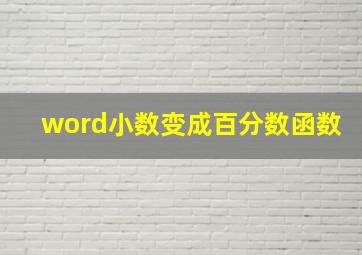 word小数变成百分数函数